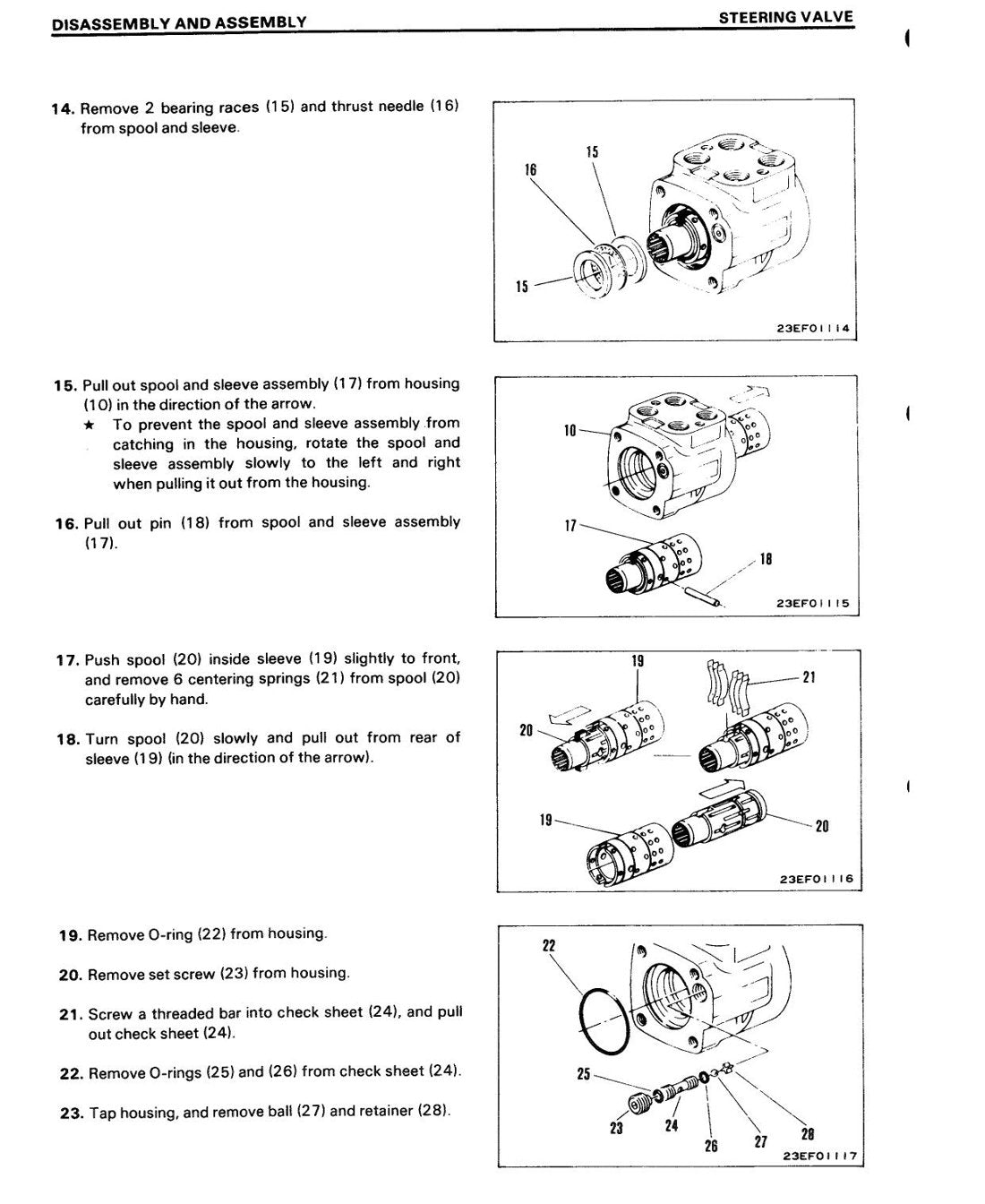 DISASSEMBLY AND ASSEMBLY

STEERING VALVE

14. Remove 2 bearing races (15) and thrust needle (16) from spool and sleeve.

16

15

15

23EF01114

15. Pull out spool and sleeve assembly (17) from housing (10) in the direction of the arrow.
★ To prevent the spool and sleeve assembly from catching in the housing, rotate the spool and sleeve assembly slowly to the left and right when pulling it out from the housing.

16. Pull out pin (18) from spool and sleeve assembly (17).

10

17

18

23EF01115

17. Push spool (20) inside sleeve (19) slightly to front, and remove 6 centering springs (21) from spool (20) carefully by hand.

18. Turn spool (20) slowly and pull out from rear of sleeve (19) (in the direction of the arrow).

19

21

20

19

20

23EF01116

19. Remove O-ring (22) from housing.

20. Remove set screw (23) from housing.

21. Screw a threaded bar into check sheet (24), and pull out check sheet (24).

22. Remove O-rings (25) and (26) from check sheet (24).

23. Tap housing, and remove ball (27) and retainer (28).

22

25

23

24

26

27

28

23EF01117